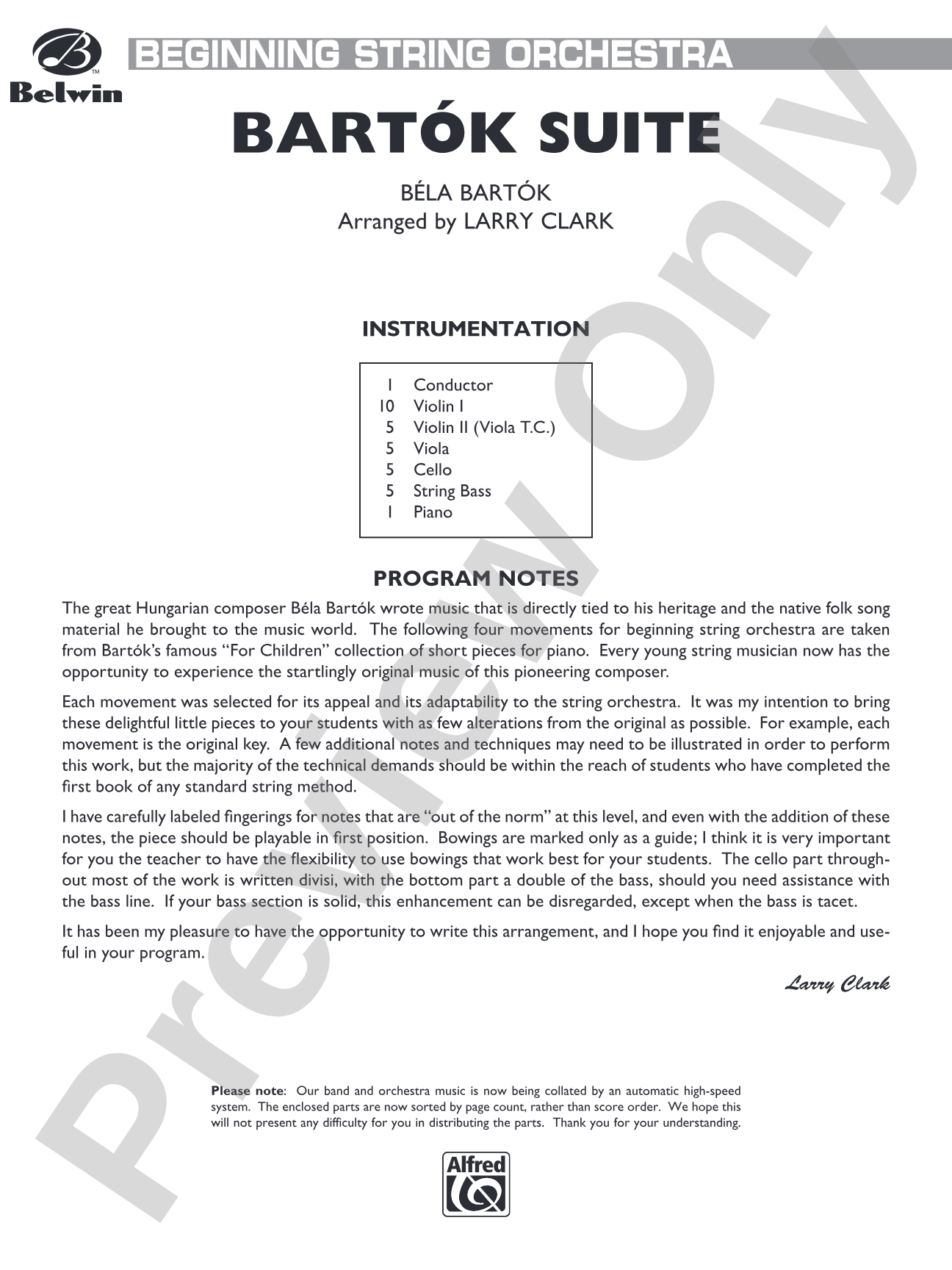 Belwin

BEGINNING STRING ORCHESTRA

BARTÓK SUITE

BÉLA BARTÓK
Arranged by LARRY CLARK

INSTRUMENTATION

1 Conductor
10 Violin I
5 Violin II (Viola T.C.)
5 Viola
5 Cello
5 String Bass
1 Piano

PROGRAM NOTES

The great Hungarian composer Béla Bartók wrote music that is directly tied to his heritage and the native folk song material he brought to the music world. The following four movements for beginning string orchestra are taken from Bartók's famous "For Children" collection of short pieces for piano. Every young string musician now has the opportunity to experience the startlingly original music of this pioneering composer.

Each movement was selected for its appeal and its adaptability to the string orchestra. It was my intention to bring these delightful little pieces to your students with as few alterations from the original as possible. For example, each movement is the original key. A few additional notes and techniques may need to be illustrated in order to perform this work, but the majority of the technical demands should be within the reach of students who have completed the first book of any standard string method.

I have carefully labeled fingerings for notes that are "out of the norm" at this level, and even with the addition of these notes, the piece should be playable in first position. Bowings are marked only as a guide; I think it is very important for you the teacher to have the flexibility to use bowings that work best for your students. The cello part throughout most of the work is written divisi, with the bottom part a double of the bass, should you need assistance with the bass line. If your bass section is solid, this enhancement can be disregarded, except when the bass is tacet.

It has been my pleasure to have the opportunity to write this arrangement, and I hope you find it enjoyable and useful in your program.

Larry Clark

Please note: Our band and orchestra music is now being collated by an automatic high-speed system. The enclosed parts are now sorted by page count, rather than score order. We hope this will not present any difficulty for you in distributing the parts. Thank you for your understanding.

Alfred

Preview Only